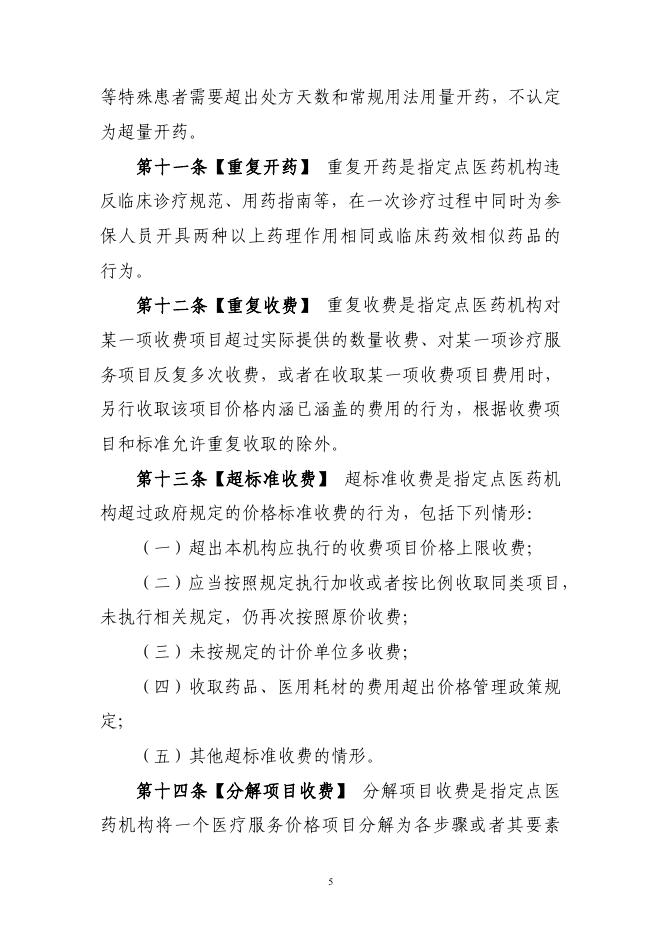 等特殊患者需要超出处方天数和常规用法用量开药，不认定为超量开药。

第十一条【重复开药】 重复开药是指定点医药机构违反临床诊疗规范、用药指南等，在一次诊疗过程中同时为参保人员开具两种以上药理作用相同或临床药效相似药品的行为。

第十二条【重复收费】 重复收费是指定点医药机构对某一项收费项目超过实际提供的数量收费、对某一项诊疗服务项目反复多次收费，或者在收取某一项收费项目费用时，另行收取该项目价格内涵已涵盖的费用的行为，根据收费项目和标准允许重复收取的除外。

第十三条【超标准收费】 超标准收费是指定点医药机构超过政府规定的价格标准收费的行为，包括下列情形：

（一）超出本机构应执行的收费项目价格上限收费；

（二）应当按照规定执行加收或者按比例收取同类项目，未执行相关规定，仍再次按照原价收费；

（三）未按规定的计价单位多收费；

（四）收取药品、医用耗材的费用超出价格管理政策规定；

（五）其他超标准收费的情形。

第十四条【分解项目收费】 分解项目收费是指定点医药机构将一个医疗服务价格项目分解为各步骤或者其要素

5